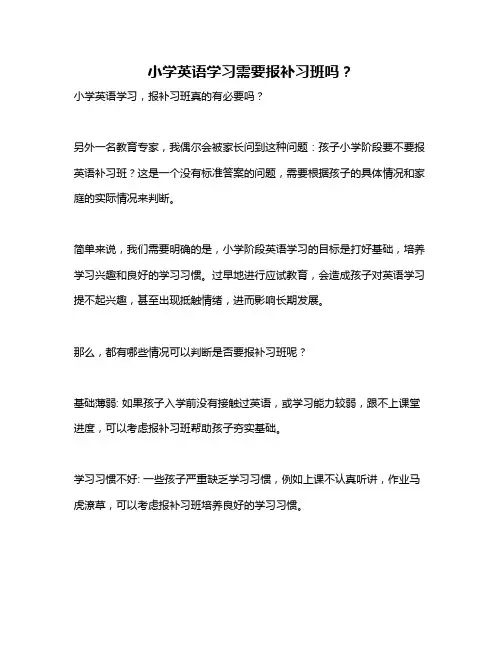 小学英语学习需要报补习班吗？

小学英语学习，报补习班真的有必要吗？

另外一名教育专家，我偶尔会被家长问到这种问题：孩子小学阶段要不要报英语补习班？这是一个没有标准答案的问题，需要根据孩子的具体情况和家庭的实际情况来判断。

简单来说，我们需要明确的是，小学阶段英语学习的目标是打好基础，培养学习兴趣和良好的学习习惯。过早地进行应试教育，会造成孩子对英语学习提不起兴趣，甚至出现抵触情绪，进而影响长期发展。

那么，都有哪些情况可以判断是否要报补习班呢？

基础薄弱: 如果孩子入学前没有接触过英语，或学习能力较弱，跟不上课堂进度，可以考虑报补习班帮助孩子夯实基础。

学习习惯不好: 一些孩子严重缺乏学习习惯，例如上课不认真听讲，作业马虎潦草，可以考虑报补习班培养良好的学习习惯。